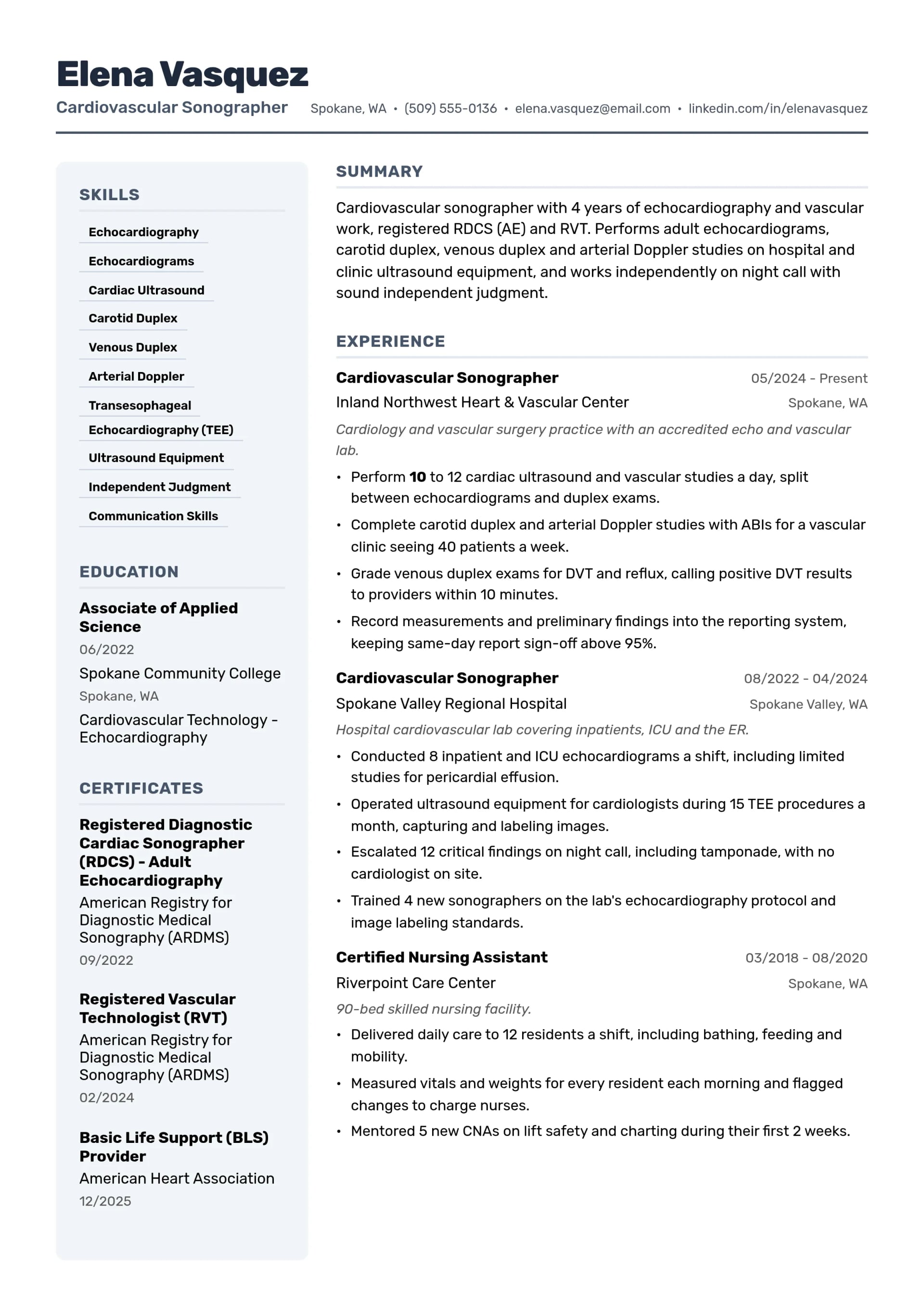 Elena Vasquez
Cardiovascular Sonographer
Spokane, WA • (509) 555-0136 • elena.vasquez@email.com • linkedin.com/in/elenavasquez

SKILLS

Echocardiography

Echocardiograms

Cardiac Ultrasound

Carotid Duplex

Venous Duplex

Arterial Doppler

Transesophageal Echocardiography (TEE)

Ultrasound Equipment

Independent Judgment

Communication Skills

EDUCATION

Associate of Applied Science
06/2022
Spokane Community College
Spokane, WA
Cardiovascular Technology - Echocardiography

CERTIFICATES

Registered Diagnostic Cardiac Sonographer (RDCS) - Adult Echocardiography
American Registry for Diagnostic Medical Sonography (ARDMS)
09/2022

Registered Vascular Technologist (RVT)
American Registry for Diagnostic Medical Sonography (ARDMS)
02/2024

Basic Life Support (BLS) Provider
American Heart Association
12/2025

SUMMARY

Cardiovascular sonographer with 4 years of echocardiography and vascular work, registered RDCS (AE) and RVT. Performs adult echocardiograms, carotid duplex, venous duplex and arterial Doppler studies on hospital and clinic ultrasound equipment, and works independently on night call with sound independent judgment.

EXPERIENCE

Cardiovascular Sonographer
05/2024 - Present
Inland Northwest Heart & Vascular Center
Spokane, WA
Cardiology and vascular surgery practice with an accredited echo and vascular lab.
• Perform 10 to 12 cardiac ultrasound and vascular studies a day, split between echocardiograms and duplex exams.
• Complete carotid duplex and arterial Doppler studies with ABIs for a vascular clinic seeing 40 patients a week.
• Grade venous duplex exams for DVT and reflux, calling positive DVT results to providers within 10 minutes.
• Record measurements and preliminary findings into the reporting system, keeping same-day report sign-off above 95%.

Cardiovascular Sonographer
08/2022 - 04/2024
Spokane Valley Regional Hospital
Spokane Valley, WA
Hospital cardiovascular lab covering inpatients, ICU and the ER.
• Conducted 8 inpatient and ICU echocardiograms a shift, including limited studies for pericardial effusion.
• Operated ultrasound equipment for cardiologists during 15 TEE procedures a month, capturing and labeling images.
• Escalated 12 critical findings on night call, including tamponade, with no cardiologist on site.
• Trained 4 new sonographers on the lab's echocardiography protocol and image labeling standards.

Certified Nursing Assistant
03/2018 - 08/2020
Riverpoint Care Center
Spokane, WA
90-bed skilled nursing facility.
• Delivered daily care to 12 residents a shift, including bathing, feeding and mobility.
• Measured vitals and weights for every resident each morning and flagged changes to charge nurses.
• Mentored 5 new CNAs on lift safety and charting during their first 2 weeks.